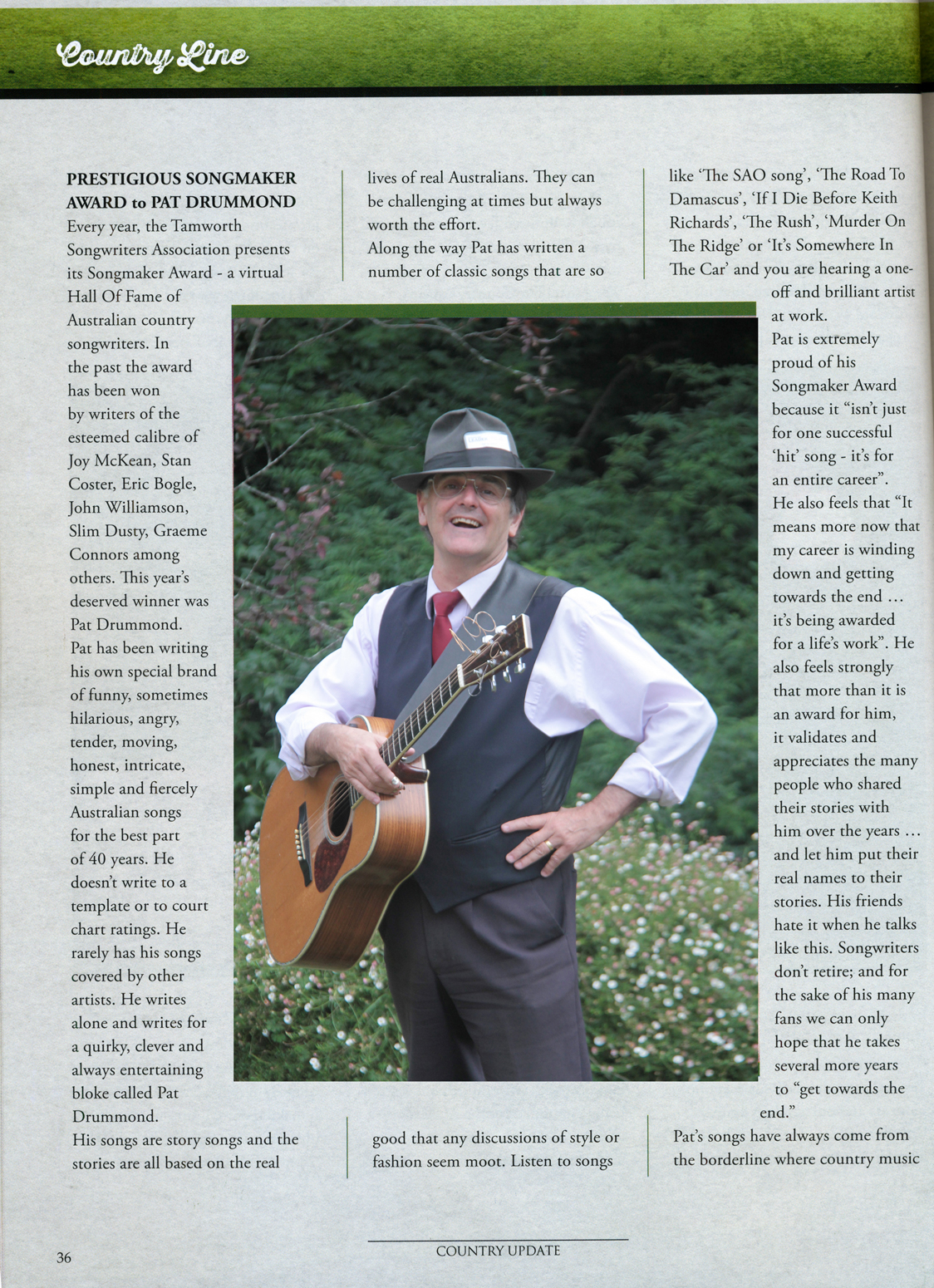 Country Line

PRESTIGIOUS SONGMAKER AWARD to PAT DRUMMOND

Every year, the Tamworth Songwriters Association presents its Songmaker Award - a virtual Hall Of Fame of Australian country songwriters. In the past the award has been won by writers of the esteemed calibre of Joy McKean, Stan Coster, Eric Bogle, John Williamson, Slim Dusty, Graeme Connors among others. This year's deserved winner was Pat Drummond.

Pat has been writing his own special brand of funny, sometimes hilarious, angry, tender, moving, honest, intricate, simple and fiercely Australian songs for the best part of 40 years. He doesn't write to a template or to court chart ratings. He rarely has his songs covered by other artists. He writes alone and writes for a quirky, clever and always entertaining bloke called Pat Drummond.

His songs are story songs and the stories are all based on the real lives of real Australians. They can be challenging at times but always worth the effort.

Along the way Pat has written a number of classic songs that are so good that any discussions of style or fashion seem moot. Listen to songs like 'The SAO song', 'The Road To Damascus', 'If I Die Before Keith Richards', 'The Rush', 'Murder On The Ridge' or 'It's Somewhere In The Car' and you are hearing a one-off and brilliant artist at work.

Pat is extremely proud of his Songmaker Award because it "isn't just for one successful 'hit' song - it's for an entire career". He also feels that "It means more now that my career is winding down and getting towards the end … it's being awarded for a life's work". He also feels strongly that more than it is an award for him, it validates and appreciates the many people who shared their stories with him over the years … and let him put their real names to their stories. His friends hate it when he talks like this. Songwriters don't retire; and for the sake of his many fans we can only hope that he takes several more years to "get towards the end."

Pat's songs have always come from the borderline where country music

36

COUNTRY UPDATE